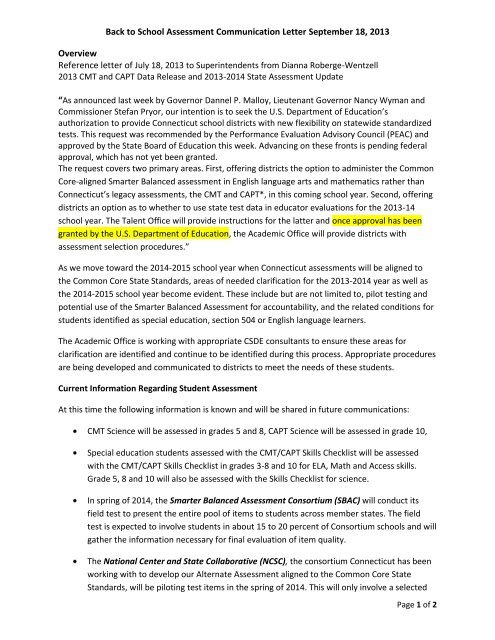 Back to School Assessment Communication Letter September 18, 2013

Overview
Reference letter of July 18, 2013 to Superintendents from Dianna Roberge-Wentzell
2013 CMT and CAPT Data Release and 2013-2014 State Assessment Update

"As announced last week by Governor Dannel P. Malloy, Lieutenant Governor Nancy Wyman and Commissioner Stefan Pryor, our intention is to seek the U.S. Department of Education's authorization to provide Connecticut school districts with new flexibility on statewide standardized tests. This request was recommended by the Performance Evaluation Advisory Council (PEAC) and approved by the State Board of Education this week. Advancing on these fronts is pending federal approval, which has not yet been granted.
The request covers two primary areas. First, offering districts the option to administer the Common Core-aligned Smarter Balanced assessment in English language arts and mathematics rather than Connecticut's legacy assessments, the CMT and CAPT*, in this coming school year. Second, offering districts an option as to whether to use state test data in educator evaluations for the 2013-14 school year. The Talent Office will provide instructions for the latter and once approval has been granted by the U.S. Department of Education, the Academic Office will provide districts with assessment selection procedures."

As we move toward the 2014-2015 school year when Connecticut assessments will be aligned to the Common Core State Standards, areas of needed clarification for the 2013-2014 year as well as the 2014-2015 school year become evident. These include but are not limited to, pilot testing and potential use of the Smarter Balanced Assessment for accountability, and the related conditions for students identified as special education, section 504 or English language learners.

The Academic Office is working with appropriate CSDE consultants to ensure these areas for clarification are identified and continue to be identified during this process. Appropriate procedures are being developed and communicated to districts to meet the needs of these students.

Current Information Regarding Student Assessment

At this time the following information is known and will be shared in future communications:

• CMT Science will be assessed in grades 5 and 8, CAPT Science will be assessed in grade 10,

• Special education students assessed with the CMT/CAPT Skills Checklist will be assessed with the CMT/CAPT Skills Checklist in grades 3-8 and 10 for ELA, Math and Access skills. Grade 5, 8 and 10 will also be assessed with the Skills Checklist for science.

• In spring of 2014, the Smarter Balanced Assessment Consortium (SBAC) will conduct its field test to present the entire pool of items to students across member states. The field test is expected to involve students in about 15 to 20 percent of Consortium schools and will gather the information necessary for final evaluation of item quality.

• The National Center and State Collaborative (NCSC), the consortium Connecticut has been working with to develop our Alternate Assessment aligned to the Common Core State Standards, will be piloting test items in the spring of 2014. This will only involve a selected

Page 1 of 2